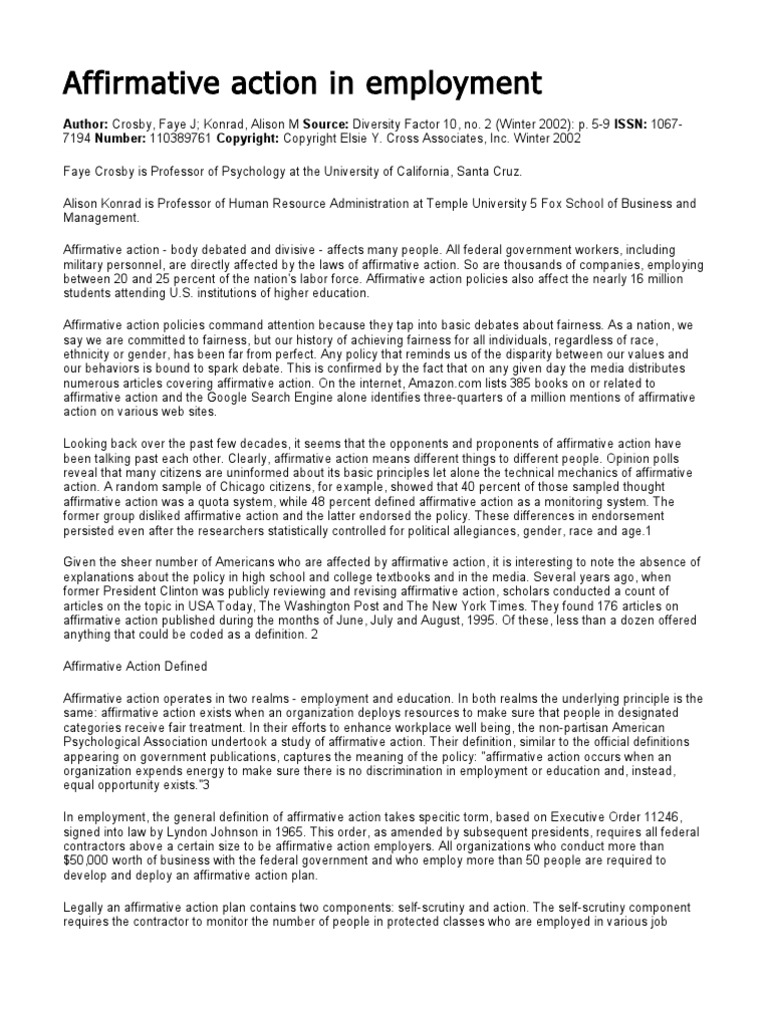 Affirmative action in employment

Author: Crosby, Faye J; Konrad, Alison M Source: Diversity Factor 10, no. 2 (Winter 2002): p. 5-9 ISSN: 1067-7194 Number: 110389761 Copyright: Copyright Elsie Y. Cross Associates, Inc. Winter 2002

Faye Crosby is Professor of Psychology at the University of California, Santa Cruz.

Alison Konrad is Professor of Human Resource Administration at Temple University 5 Fox School of Business and Management.

Affirmative action - body debated and divisive - affects many people. All federal government workers, including military personnel, are directly affected by the laws of affirmative action. So are thousands of companies, employing between 20 and 25 percent of the nation's labor force. Affirmative action policies also affect the nearly 16 million students attending U.S. institutions of higher education.

Affirmative action policies command attention because they tap into basic debates about fairness. As a nation, we say we are committed to fairness, but our history of achieving fairness for all individuals, regardless of race, ethnicity or gender, has been far from perfect. Any policy that reminds us of the disparity between our values and our behaviors is bound to spark debate. This is confirmed by the fact that on any given day the media distributes numerous articles covering affirmative action. On the internet, Amazon.com lists 385 books on or related to affirmative action and the Google Search Engine alone identifies three-quarters of a million mentions of affirmative action on various web sites.

Looking back over the past few decades, it seems that the opponents and proponents of affirmative action have been talking past each other. Clearly, affirmative action means different things to different people. Opinion polls reveal that many citizens are uninformed about its basic principles let alone the technical mechanics of affirmative action. A random sample of Chicago citizens, for example, showed that 40 percent of those sampled thought affirmative action was a quota system, while 48 percent defined affirmative action as a monitoring system. The former group disliked affirmative action and the latter endorsed the policy. These differences in endorsement persisted even after the researchers statistically controlled for political allegiances, gender, race and age.1

Given the sheer number of Americans who are affected by affirmative action, it is interesting to note the absence of explanations about the policy in high school and college textbooks and in the media. Several years ago, when former President Clinton was publicly reviewing and revising affirmative action, scholars conducted a count of articles on the topic in USA Today, The Washington Post and The New York Times. They found 176 articles on affirmative action published during the months of June, July and August, 1995. Of these, less than a dozen offered anything that could be coded as a definition. 2

Affirmative Action Defined

Affirmative action operates in two realms - employment and education. In both realms the underlying principle is the same: affirmative action exists when an organization deploys resources to make sure that people in designated categories receive fair treatment. In their efforts to enhance workplace well being, the non-partisan American Psychological Association undertook a study of affirmative action. Their definition, similar to the official definitions appearing on government publications, captures the meaning of the policy: "affirmative action occurs when an organization expends energy to make sure there is no discrimination in employment or education and, instead, equal opportunity exists."3

In employment, the general definition of affirmative action takes specitic torm, based on Executive Order 11246, signed into law by Lyndon Johnson in 1965. This order, as amended by subsequent presidents, requires all federal contractors above a certain size to be affirmative action employers. All organizations who conduct more than $50,000 worth of business with the federal government and who employ more than 50 people are required to develop and deploy an affirmative action plan.

Legally an affirmative action plan contains two components: self-scrutiny and action. The self-scrutiny component requires the contractor to monitor the number of people in protected classes who are employed in various job